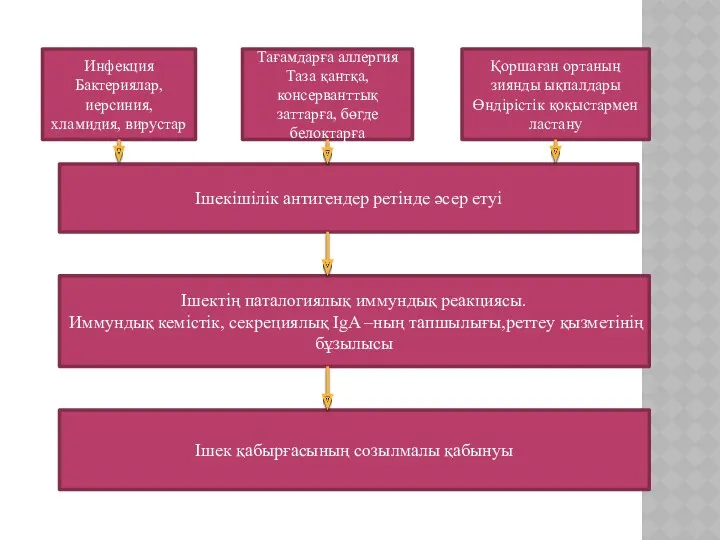 Инфекция Бактериялар, иерсиния, хламидия, вирустар

Тағамдарға аллергия Таза қантқа, консерванттық заттарға, бөгде белоктарға

Қоршаған ортаның зиянды ықпалдары Өндірістік қоқыстармен ластану

Ішекішілік антигендер ретінде әсер етуі

Ішектің паталогиялық иммундық реакциясы. Иммундық кемістік, секрециялық IgA –ның тапшылығы,реттеу қызметінің бұзылысы

Ішек қабырғасының созылмалы қабынуы